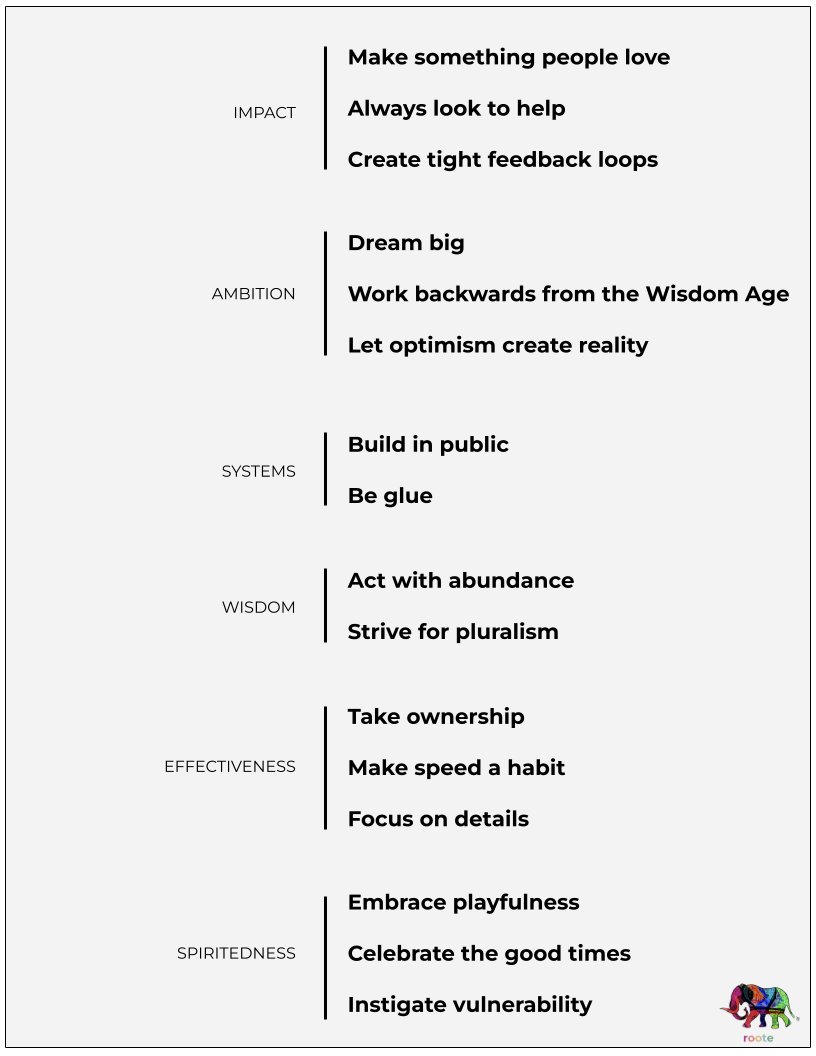 IMPACT

Make something people love

Always look to help

Create tight feedback loops

AMBITION

Dream big

Work backwards from the Wisdom Age

Let optimism create reality

SYSTEMS

Build in public

Be glue

WISDOM

Act with abundance

Strive for pluralism

EFFECTIVENESS

Take ownership

Make speed a habit

Focus on details

SPIRITEDNESS

Embrace playfulness

Celebrate the good times

Instigate vulnerability

roote